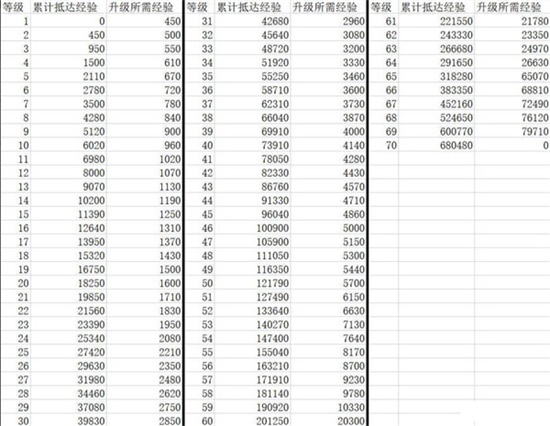 | 等级 | 累计抵达经验 | 升级所需经验 |
|---|---|---|
| 1 | 0 | 450 |
| 2 | 450 | 500 |
| 3 | 950 | 550 |
| 4 | 1500 | 610 |
| 5 | 2110 | 670 |
| 6 | 2780 | 720 |
| 7 | 3500 | 780 |
| 8 | 4280 | 840 |
| 9 | 5120 | 900 |
| 10 | 6020 | 960 |
| 11 | 6980 | 1020 |
| 12 | 8000 | 1070 |
| 13 | 9070 | 1130 |
| 14 | 10200 | 1190 |
| 15 | 11390 | 1250 |
| 16 | 12640 | 1310 |
| 17 | 13950 | 1370 |
| 18 | 15320 | 1430 |
| 19 | 16750 | 1500 |
| 20 | 18250 | 1600 |
| 21 | 19850 | 1710 |
| 22 | 21560 | 1830 |
| 23 | 23390 | 1950 |
| 24 | 25340 | 2080 |
| 25 | 27420 | 2210 |
| 26 | 29630 | 2350 |
| 27 | 31980 | 2480 |
| 28 | 34460 | 2620 |
| 29 | 37080 | 2750 |
| 30 | 39830 | 2850 |

| 等级 | 累计抵达经验 | 升级所需经验 |
|---|---|---|
| 31 | 42680 | 2960 |
| 32 | 45640 | 3080 |
| 33 | 48720 | 3200 |
| 34 | 51920 | 3330 |
| 35 | 55250 | 3460 |
| 36 | 58710 | 3600 |
| 37 | 62310 | 3730 |
| 38 | 66040 | 3870 |
| 39 | 69910 | 4000 |
| 40 | 73910 | 4140 |
| 41 | 78050 | 4280 |
| 42 | 82330 | 4430 |
| 43 | 86760 | 4570 |
| 44 | 91330 | 4710 |
| 45 | 96040 | 4860 |
| 46 | 100900 | 5000 |
| 47 | 105900 | 5150 |
| 48 | 111050 | 5300 |
| 49 | 116350 | 5440 |
| 50 | 121790 | 5700 |
| 51 | 127490 | 6150 |
| 52 | 133640 | 6630 |
| 53 | 140270 | 7130 |
| 54 | 147400 | 7640 |
| 55 | 155040 | 8170 |
| 56 | 163210 | 8700 |
| 57 | 171910 | 9230 |
| 58 | 181140 | 9780 |
| 59 | 190920 | 10330 |
| 60 | 201250 | 20300 |

| 等级 | 累计抵达经验 | 升级所需经验 |
|---|---|---|
| 61 | 221550 | 21780 |
| 62 | 243330 | 23350 |
| 63 | 266680 | 24970 |
| 64 | 291650 | 26630 |
| 65 | 318280 | 65070 |
| 66 | 383350 | 68810 |
| 67 | 452160 | 72490 |
| 68 | 524650 | 76120 |
| 69 | 600770 | 79710 |
| 70 | 680480 | 0 |